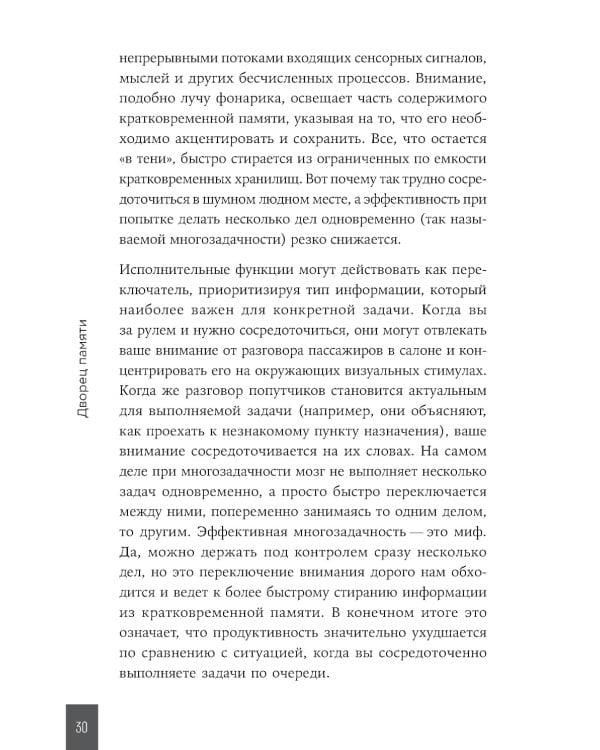 непрерывными потоками входящих сенсорных сигналов, мыслей и других бесчисленных процессов. Внимание, подобно лучу фонарика, освещает часть содержимого кратковременной памяти, указывая на то, что его необходимо акцентировать и сохранить. Все, что остается «в тени», быстро стирается из ограниченных по емкости кратковременных хранилищ. Вот почему так трудно сосредоточиться в шумном людном месте, а эффективность при попытке делать несколько дел одновременно (так называемой многозадачности) резко снижается.

Исполнительные функции могут действовать как переключатель, приоритизируя тип информации, который наиболее важен для конкретной задачи. Когда вы за рулем и нужно сосредоточиться, они могут отвлекать ваше внимание от разговора пассажиров в салоне и концентрировать его на окружающих визуальных стимулах. Когда же разговор попутчиков становится актуальным для выполняемой задачи (например, они объясняют, как проехать к незнакомому пункту назначения), ваше внимание сосредоточивается на их словах. На самом деле при многозадачности мозг не выполняет несколько задач одновременно, а просто быстро переключается между ними, попеременно занимаясь то одним делом, то другим. Эффективная многозадачность — это миф. Да, можно держать под контролем сразу несколько дел, но это переключение внимания дорого нам обходится и ведет к более быстрому стиранию информации из кратковременной памяти. В конечном итоге это означает, что продуктивность значительно ухудшается по сравнению с ситуацией, когда вы сосредоточенно выполняете задачи по очереди.

Дворец памяти

30